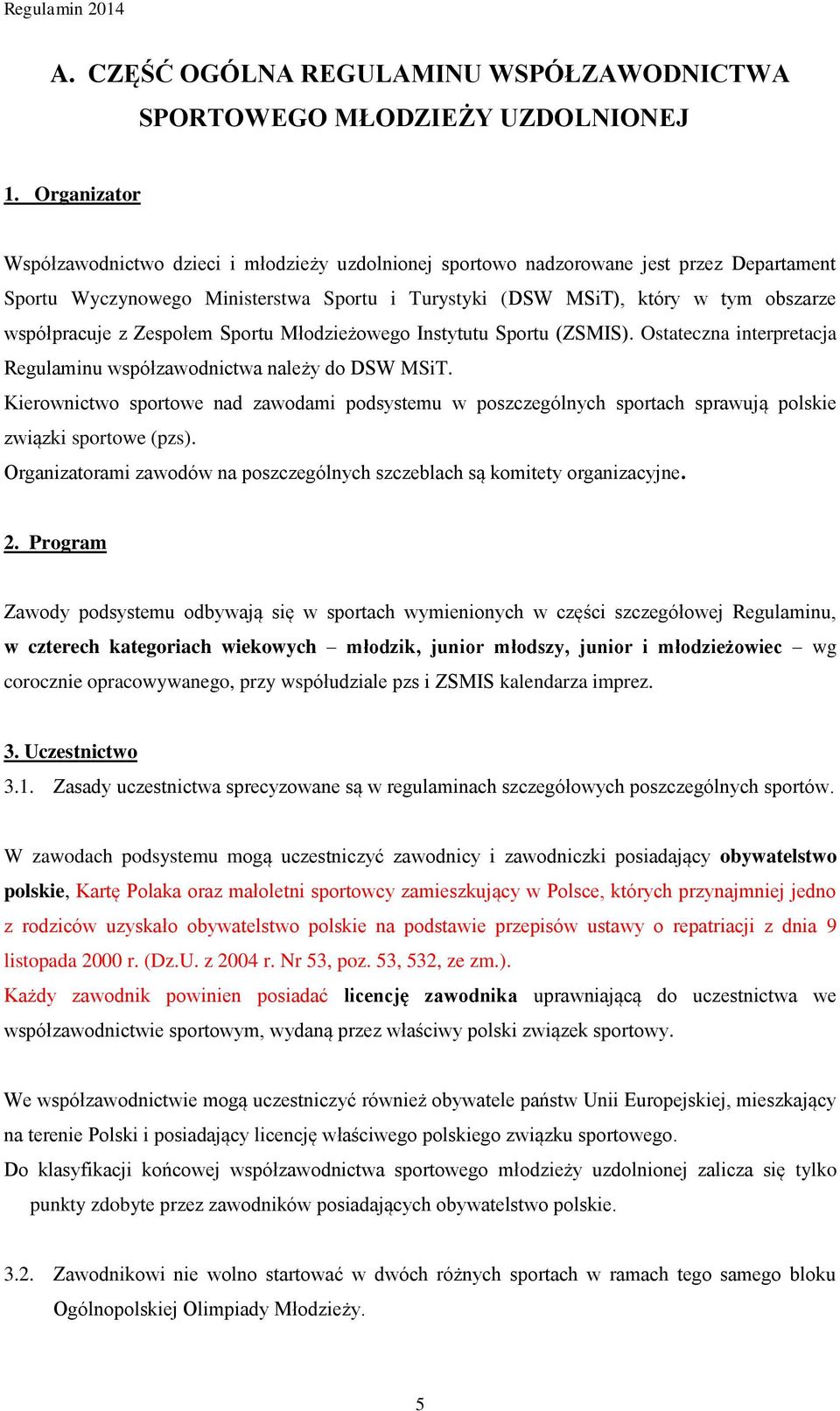 Regulamin 2014

A. CZĘŚĆ OGÓLNA REGULAMINU WSPÓŁZAWODNICTWA SPORTOWEGO MŁODZIEŻY UZDOLNIONEJ

1. Organizator

Współzawodnictwo dzieci i młodzieży uzdolnionej sportowo nadzorowane jest przez Departament Sportu Wyczynowego Ministerstwa Sportu i Turystyki (DSW MSiT), który w tym obszarze współpracuje z Zespołem Sportu Młodzieżowego Instytutu Sportu (ZSMIS). Ostateczna interpretacja Regulaminu współzawodnictwa należy do DSW MSiT.
Kierownictwo sportowe nad zawodami podsystemu w poszczególnych sportach sprawują polskie związki sportowe (pzs).
Organizatorami zawodów na poszczególnych szczeblach są komitety organizacyjne.

2. Program

Zawody podsystemu odbywają się w sportach wymienionych w części szczegółowej Regulaminu, w czterech kategoriach wiekowych – młodzik, junior młodszy, junior i młodzieżowiec – wg corocznie opracowywanego, przy współudziale pzs i ZSMIS kalendarza imprez.

3. Uczestnictwo
3.1. Zasady uczestnictwa sprecyzowane są w regulaminach szczegółowych poszczególnych sportów.

W zawodach podsystemu mogą uczestniczyć zawodnicy i zawodniczki posiadający obywatelstwo polskie, Kartę Polaka oraz małoletni sportowcy zamieszkujący w Polsce, których przynajmniej jedno z rodziców uzyskało obywatelstwo polskie na podstawie przepisów ustawy o repatriacji z dnia 9 listopada 2000 r. (Dz.U. z 2004 r. Nr 53, poz. 53, 532, ze zm.).
Każdy zawodnik powinien posiadać licencję zawodnika uprawniającą do uczestnictwa we współzawodnictwie sportowym, wydaną przez właściwy polski związek sportowy.

We współzawodnictwie mogą uczestniczyć również obywatele państw Unii Europejskiej, mieszkający na terenie Polski i posiadający licencję właściwego polskiego związku sportowego.
Do klasyfikacji końcowej współzawodnictwa sportowego młodzieży uzdolnionej zalicza się tylko punkty zdobyte przez zawodników posiadających obywatelstwo polskie.

3.2. Zawodnikowi nie wolno startować w dwóch różnych sportach w ramach tego samego bloku Ogólnopolskiej Olimpiady Młodzieży.

5